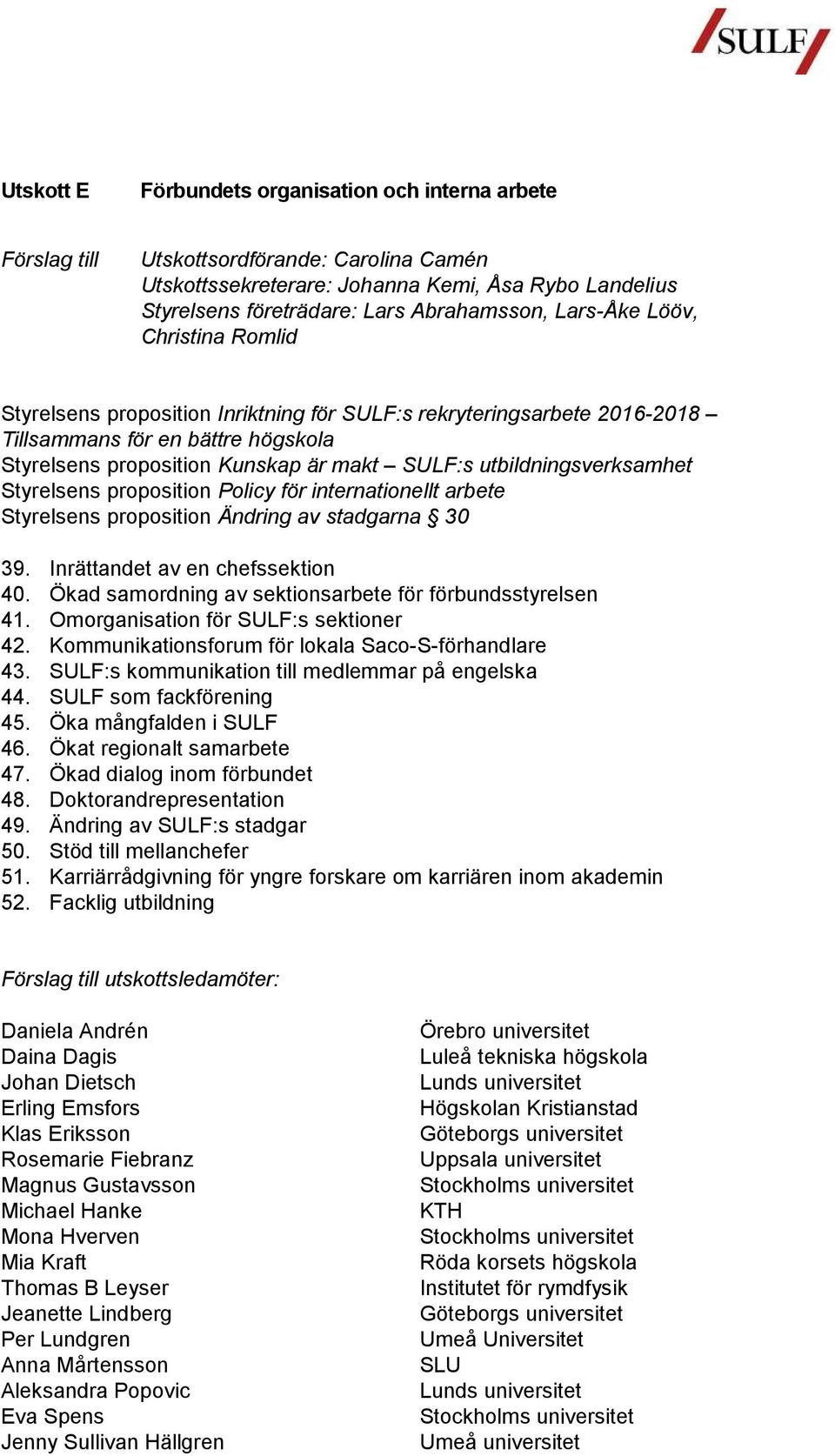 SULF

Utskott E Förbundets organisation och interna arbete

Förslag till Utskottsordförande: Carolina Camén
Utskottssekreterare: Johanna Kemi, Åsa Rybo Landelius
Styrelsens företrädare: Lars Abrahamsson, Lars-Åke Lööv, Christina Romlid

Styrelsens proposition Inriktning för SULF:s rekryteringsarbete 2016-2018 – Tillsammans för en bättre högskola
Styrelsens proposition Kunskap är makt – SULF:s utbildningsverksamhet
Styrelsens proposition Policy för internationellt arbete
Styrelsens proposition Ändring av stadgarna § 30

39. Inrättandet av en chefssektion
40. Ökad samordning av sektionsarbete för förbundsstyrelsen
41. Omorganisation för SULF:s sektioner
42. Kommunikationsforum för lokala Saco-S-förhandlare
43. SULF:s kommunikation till medlemmar på engelska
44. SULF som fackförening
45. Öka mångfalden i SULF
46. Ökat regionalt samarbete
47. Ökad dialog inom förbundet
48. Doktorandrepresentation
49. Ändring av SULF:s stadgar
50. Stöd till mellanchefer
51. Karriärrådgivning för yngre forskare om karriären inom akademin
52. Facklig utbildning

Förslag till utskottsledamöter:

| | |
|---|---|
| Daniela Andrén | Örebro universitet |
| Daina Dagis | Luleå tekniska högskola |
| Johan Dietsch | Lunds universitet |
| Erling Emsfors | Högskolan Kristianstad |
| Klas Eriksson | Göteborgs universitet |
| Rosemarie Fiebranz | Uppsala universitet |
| Magnus Gustavsson | Stockholms universitet |
| Michael Hanke | KTH |
| Mona Hverven | Stockholms universitet |
| Mia Kraft | Röda korsets högskola |
| Thomas B Leyser | Institutet för rymdfysik |
| Jeanette Lindberg | Göteborgs universitet |
| Per Lundgren | Umeå Universitet |
| Anna Mårtensson | SLU |
| Aleksandra Popovic | Lunds universitet |
| Eva Spens | Stockholms universitet |
| Jenny Sullivan Hällgren | Umeå universitet |